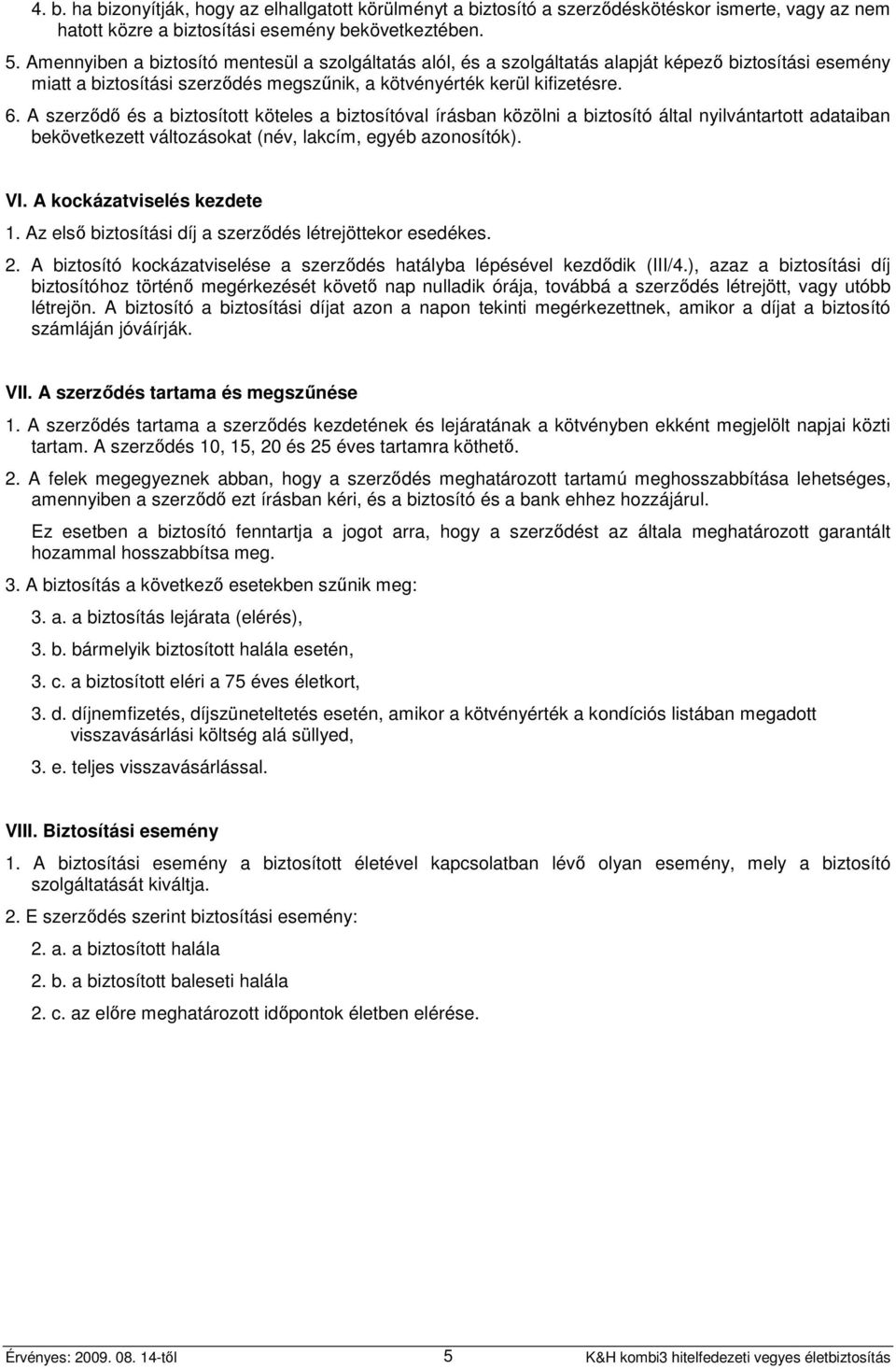 4. b. ha bizonyítják, hogy az elhallgatott körülményt a biztosító a szerződéskötéskor ismerte, vagy az nem hatott közre a biztosítási esemény bekövetkeztében.

5. Amennyiben a biztosító mentesül a szolgáltatás alól, és a szolgáltatás alapját képező biztosítási esemény miatt a biztosítási szerződés megszűnik, a kötvényérték kerül kifizetésre.

6. A szerződő és a biztosított köteles a biztosítóval írásban közölni a biztosító által nyilvántartott adataiban bekövetkezett változásokat (név, lakcím, egyéb azonosítók).

VI. A kockázatviselés kezdete

1. Az első biztosítási díj a szerződés létrejöttekor esedékes.

2. A biztosító kockázatviselése a szerződés hatályba lépésével kezdődik (III/4.), azaz a biztosítási díj biztosítóhoz történő megérkezését követő nap nulladik órája, továbbá a szerződés létrejött, vagy utóbb létrejön. A biztosító a biztosítási díjat azon a napon tekinti megérkezettnek, amikor a díjat a biztosító számláján jóváírják.

VII. A szerződés tartama és megszűnése

1. A szerződés tartama a szerződés kezdetének és lejáratának a kötvényben ekként megjelölt napjai közti tartam. A szerződés 10, 15, 20 és 25 éves tartamra köthető.

2. A felek megegyeznek abban, hogy a szerződés meghatározott tartamú meghosszabbítása lehetséges, amennyiben a szerződő ezt írásban kéri, és a biztosító és a bank ehhez hozzájárul.

Ez esetben a biztosító fenntartja a jogot arra, hogy a szerződést az általa meghatározott garantált hozammal hosszabbítsa meg.

3. A biztosítás a következő esetekben szűnik meg:

3. a. a biztosítás lejárata (elérés),

3. b. bármelyik biztosított halála esetén,

3. c. a biztosított eléri a 75 éves életkort,

3. d. díjnemfizetés, díjszüneteltetés esetén, amikor a kötvényérték a kondíciós listában megadott visszavásárlási költség alá süllyed,

3. e. teljes visszavásárlással.

VIII. Biztosítási esemény

1. A biztosítási esemény a biztosított életével kapcsolatban lévő olyan esemény, mely a biztosító szolgáltatását kiváltja.

2. E szerződés szerint biztosítási esemény:

2. a. a biztosított halála

2. b. a biztosított baleseti halála

2. c. az előre meghatározott időpontok életben elérése.

Érvényes: 2009. 08. 14-től 5 K&H kombi3 hitelfedezeti vegyes életbiztosítás